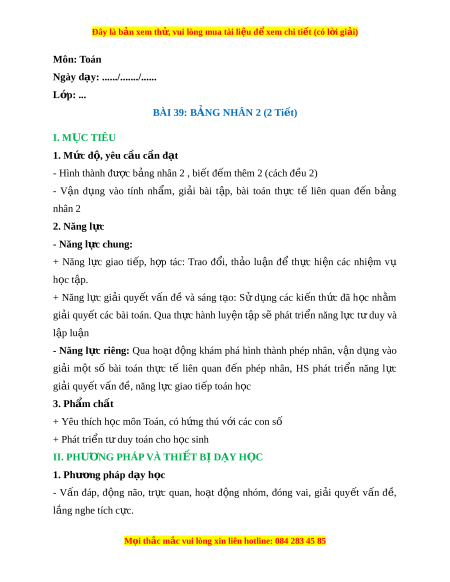 Đây là bản xem thử, vui lòng mua tài liệu để xem chi tiết (có lời giải)

Môn: Toán
Ngày dạy: ....../......./......
Lớp: ...

BÀI 39: BẢNG NHÂN 2 (2 Tiết)

I. MỤC TIÊU

1. Mức độ, yêu cầu cần đạt

- Hình thành được bảng nhân 2 , biết đếm thêm 2 (cách đều 2)

- Vận dụng vào tính nhẩm, giải bài tập, bài toán thực tế liên quan đến bảng nhân 2

2. Năng lực

- Năng lực chung:

+ Năng lực giao tiếp, hợp tác: Trao đổi, thảo luận để thực hiện các nhiệm vụ học tập.

+ Năng lực giải quyết vấn đề và sáng tạo: Sử dụng các kiến thức đã học nhằm giải quyết các bài toán. Qua thực hành luyện tập sẽ phát triển năng lực tư duy và lập luận

- Năng lực riêng: Qua hoạt động khám phá hình thành phép nhân, vận dụng vào giải một số bài toán thực tế liên quan đến phép nhân, HS phát triển năng lực giải quyết vấn đề, năng lực giao tiếp toán học

3. Phẩm chất

+ Yêu thích học môn Toán, có hứng thú với các con số

+ Phát triển tư duy toán cho học sinh

II. PHƯƠNG PHÁP VÀ THIẾT BỊ DẠY HỌC

1. Phương pháp dạy học

- Vấn đáp, động não, trực quan, hoạt động nhóm, đóng vai, giải quyết vấn đề, lắng nghe tích cực.

Mọi thắc mắc vui lòng xin liên hotline: 084 283 45 85